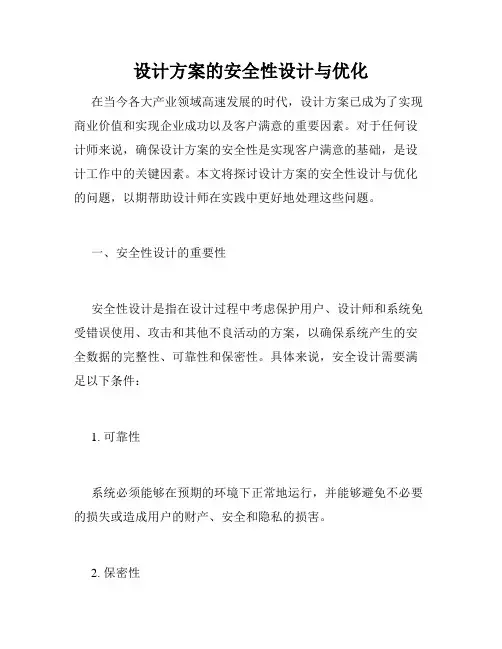 设计方案的安全性设计与优化

在当今各大产业领域高速发展的时代，设计方案已成为了实现商业价值和实现企业成功以及客户满意的重要因素。对于任何设计师来说，确保设计方案的安全性是实现客户满意的基础，是设计工作中的关键因素。本文将探讨设计方案的安全性设计与优化的问题，以期帮助设计师在实践中更好地处理这些问题。

一、安全性设计的重要性

安全性设计是指在设计过程中考虑保护用户、设计师和系统免受错误使用、攻击和其他不良活动的方案，以确保系统产生的安全数据的完整性、可靠性和保密性。具体来说，安全设计需要满足以下条件：

1. 可靠性

系统必须能够在预期的环境下正常地运行，并能够避免不必要的损失或造成用户的财产、安全和隐私的损害。

2. 保密性